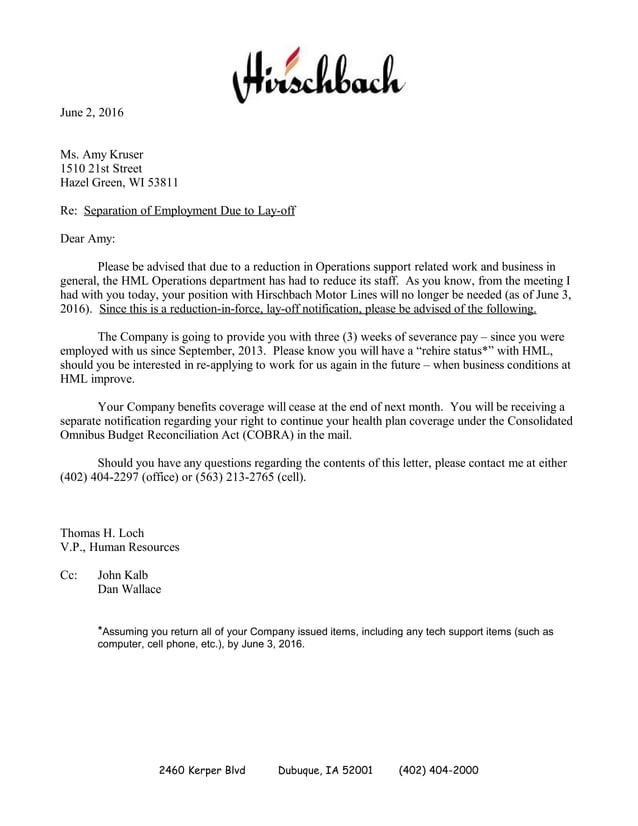 Hirschbach

June 2, 2016

Ms. Amy Kruser
1510 21st Street
Hazel Green, WI 53811

Re: Separation of Employment Due to Lay-off

Dear Amy:

Please be advised that due to a reduction in Operations support related work and business in general, the HML Operations department has had to reduce its staff. As you know, from the meeting I had with you today, your position with Hirschbach Motor Lines will no longer be needed (as of June 3, 2016). Since this is a reduction-in-force, lay-off notification, please be advised of the following.

The Company is going to provide you with three (3) weeks of severance pay – since you were employed with us since September, 2013. Please know you will have a "rehire status*" with HML, should you be interested in re-applying to work for us again in the future – when business conditions at HML improve.

Your Company benefits coverage will cease at the end of next month. You will be receiving a separate notification regarding your right to continue your health plan coverage under the Consolidated Omnibus Budget Reconciliation Act (COBRA) in the mail.

Should you have any questions regarding the contents of this letter, please contact me at either (402) 404-2297 (office) or (563) 213-2765 (cell).

Thomas H. Loch
V.P., Human Resources

Cc: John Kalb
Dan Wallace

*Assuming you return all of your Company issued items, including any tech support items (such as computer, cell phone, etc.), by June 3, 2016.

2460 Kerper Blvd Dubuque, IA 52001 (402) 404-2000